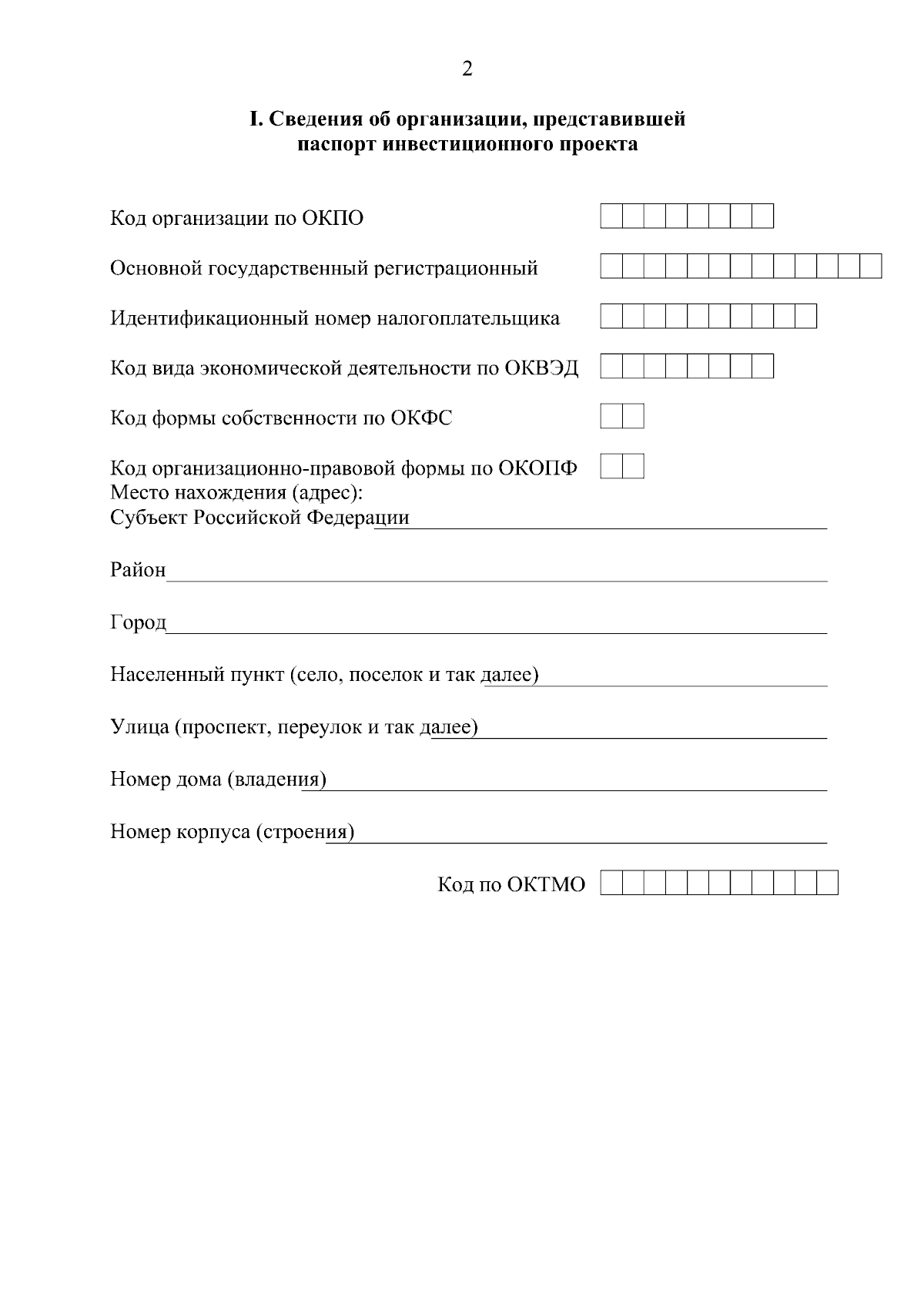 2

I. Сведения об организации, представившей паспорт инвестиционного проекта

Код организации по ОКПО

Основной государственный регистрационный

Идентификационный номер налогоплательщика

Код вида экономической деятельности по ОКВЭД

Код формы собственности по ОКФС

Код организационно-правовой формы по ОКОПФ
Место нахождения (адрес):
Субъект Российской Федерации

Район

Город

Населенный пункт (село, поселок и так далее)

Улица (проспект, переулок и так далее)

Номер дома (владения)

Номер корпуса (строения)

Код по ОКТМО